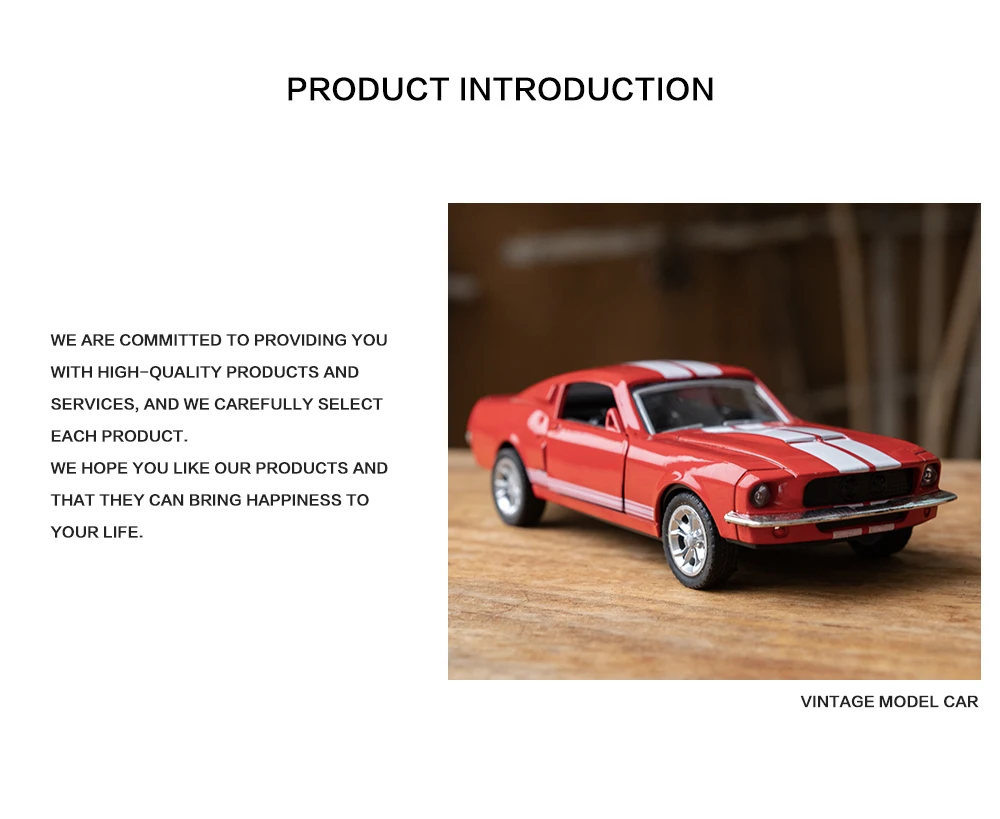 PRODUCT INTRODUCTION

WE ARE COMMITTED TO PROVIDING YOU WITH HIGH-QUALITY PRODUCTS AND SERVICES, AND WE CAREFULLY SELECT EACH PRODUCT.
WE HOPE YOU LIKE OUR PRODUCTS AND THAT THEY CAN BRING HAPPINESS TO YOUR LIFE.

VINTAGE MODEL CAR